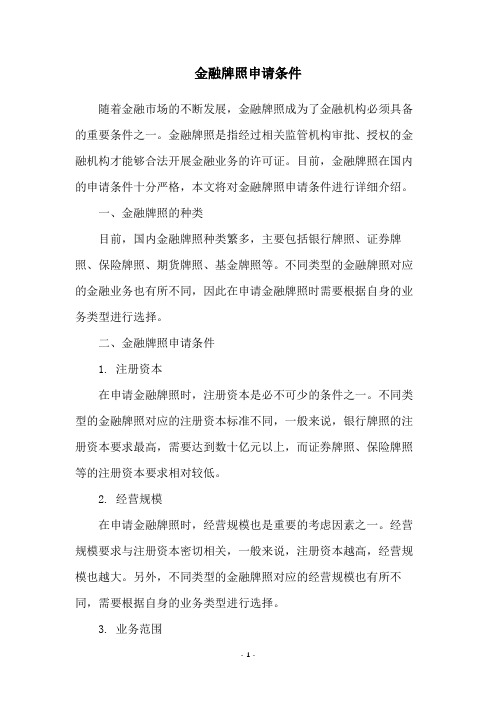 金融牌照申请条件

随着金融市场的不断发展，金融牌照成为了金融机构必须具备的重要条件之一。金融牌照是指经过相关监管机构审批、授权的金融机构才能够合法开展金融业务的许可证。目前，金融牌照在国内的申请条件十分严格，本文将对金融牌照申请条件进行详细介绍。

一、金融牌照的种类

目前，国内金融牌照种类繁多，主要包括银行牌照、证券牌照、保险牌照、期货牌照、基金牌照等。不同类型的金融牌照对应的金融业务也有所不同，因此在申请金融牌照时需要根据自身的业务类型进行选择。

二、金融牌照申请条件

1. 注册资本

在申请金融牌照时，注册资本是必不可少的条件之一。不同类型的金融牌照对应的注册资本标准不同，一般来说，银行牌照的注册资本要求最高，需要达到数十亿元以上，而证券牌照、保险牌照等的注册资本要求相对较低。

2. 经营规模

在申请金融牌照时，经营规模也是重要的考虑因素之一。经营规模要求与注册资本密切相关，一般来说，注册资本越高，经营规模也越大。另外，不同类型的金融牌照对应的经营规模也有所不同，需要根据自身的业务类型进行选择。

3. 业务范围

- 1 -